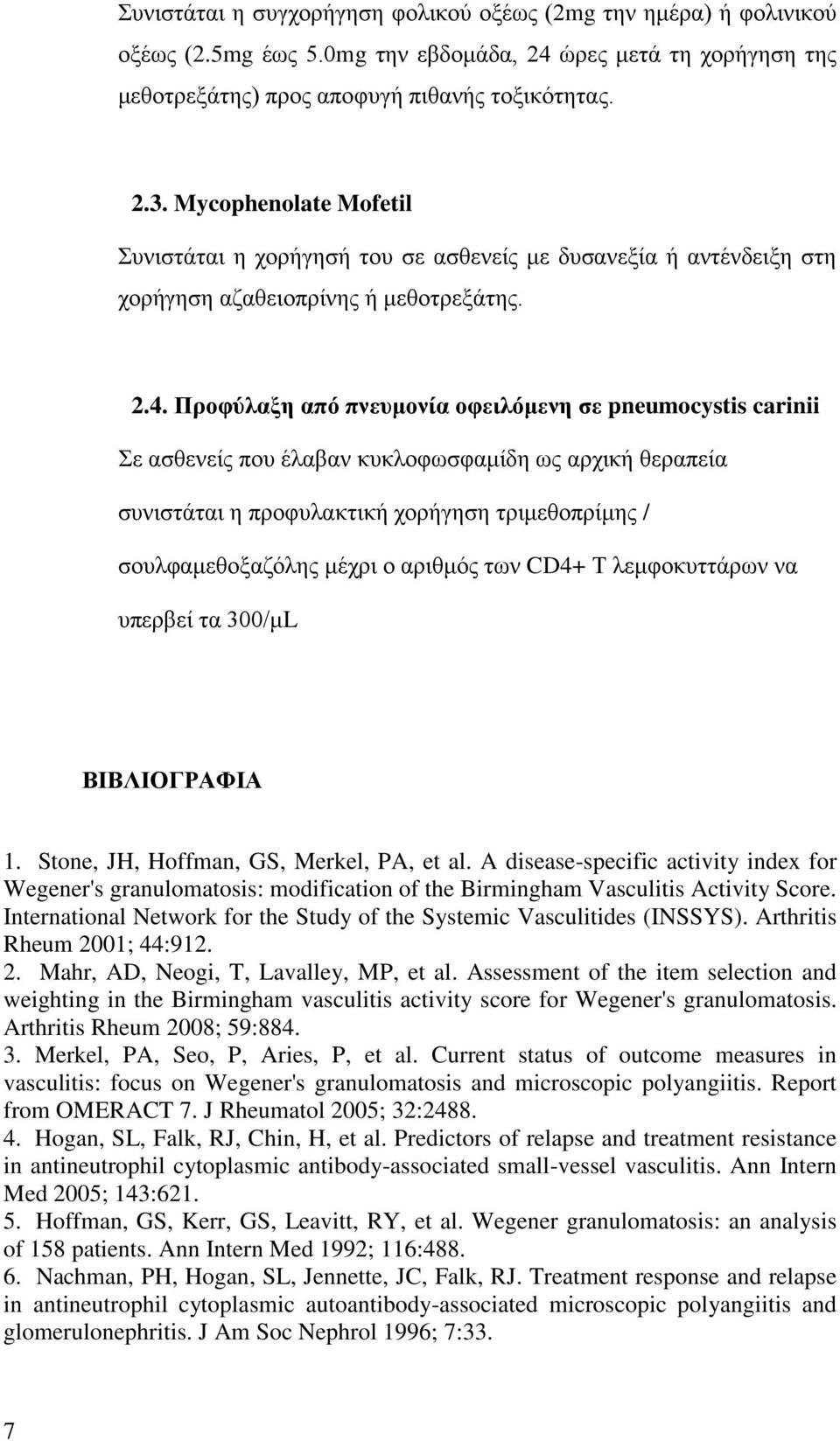 Συνιστάται η συγχορήγηση φολικού οξέως (2mg την ημέρα) ή φολινικού οξέως (2.5mg έως 5.0mg την εβδομάδα, 24 ώρες μετά τη χορήγηση της μεθοτρεξάτης) προς αποφυγή πιθανής τοξικότητας.

2.3. Mycophenolate Mofetil

Συνιστάται η χορήγησή του σε ασθενείς με δυσανεξία ή αντένδειξη στη χορήγηση αζαθειοπρίνης ή μεθοτρεξάτης.

2.4. Προφύλαξη από πνευμονία οφειλόμενη σε pneumocystis carinii

Σε ασθενείς που έλαβαν κυκλοφωσφαμίδη ως αρχική θεραπεία συνιστάται η προφυλακτική χορήγηση τριμεθοπρίμης / σουλφαμεθοξαζόλης μέχρι ο αριθμός των CD4+ T λεμφοκυττάρων να υπερβεί τα 300/μL

ΒΙΒΛΙΟΓΡΑΦΙΑ

1. Stone, JH, Hoffman, GS, Merkel, PA, et al. A disease-specific activity index for Wegener's granulomatosis: modification of the Birmingham Vasculitis Activity Score. International Network for the Study of the Systemic Vasculitides (INSSYS). Arthritis Rheum 2001; 44:912.
2. Mahr, AD, Neogi, T, Lavalley, MP, et al. Assessment of the item selection and weighting in the Birmingham vasculitis activity score for Wegener's granulomatosis. Arthritis Rheum 2008; 59:884.
3. Merkel, PA, Seo, P, Aries, P, et al. Current status of outcome measures in vasculitis: focus on Wegener's granulomatosis and microscopic polyangiitis. Report from OMERACT 7. J Rheumatol 2005; 32:2488.
4. Hogan, SL, Falk, RJ, Chin, H, et al. Predictors of relapse and treatment resistance in antineutrophil cytoplasmic antibody-associated small-vessel vasculitis. Ann Intern Med 2005; 143:621.
5. Hoffman, GS, Kerr, GS, Leavitt, RY, et al. Wegener granulomatosis: an analysis of 158 patients. Ann Intern Med 1992; 116:488.
6. Nachman, PH, Hogan, SL, Jennette, JC, Falk, RJ. Treatment response and relapse in antineutrophil cytoplasmic autoantibody-associated microscopic polyangiitis and glomerulonephritis. J Am Soc Nephrol 1996; 7:33.

7